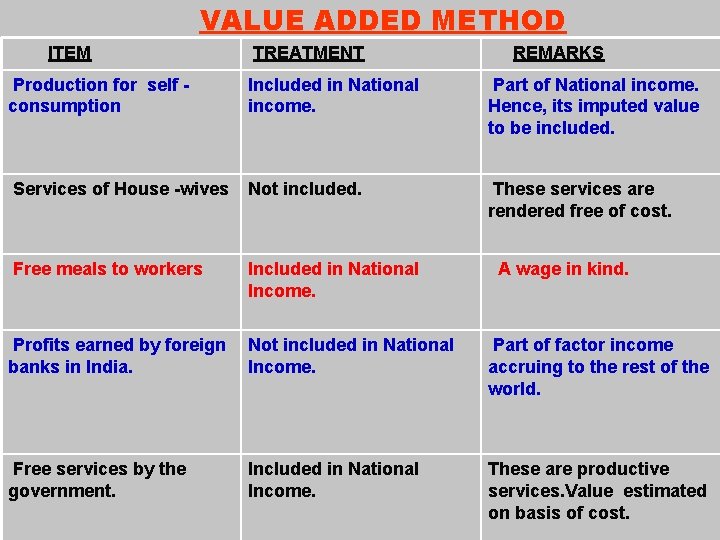 VALUE ADDED METHOD

| ITEM | TREATMENT | REMARKS |
|---|---|---|
| Production for self - consumption | Included in National income. | Part of National income. Hence, its imputed value to be included. |
| Services of House -wives | Not included. | These services are rendered free of cost. |
| Free meals to workers | Included in National Income. | A wage in kind. |
| Profits earned by foreign banks in India. | Not included in National Income. | Part of factor income accruing to the rest of the world. |
| Free services by the government. | Included in National Income. | These are productive services.Value estimated on basis of cost. |